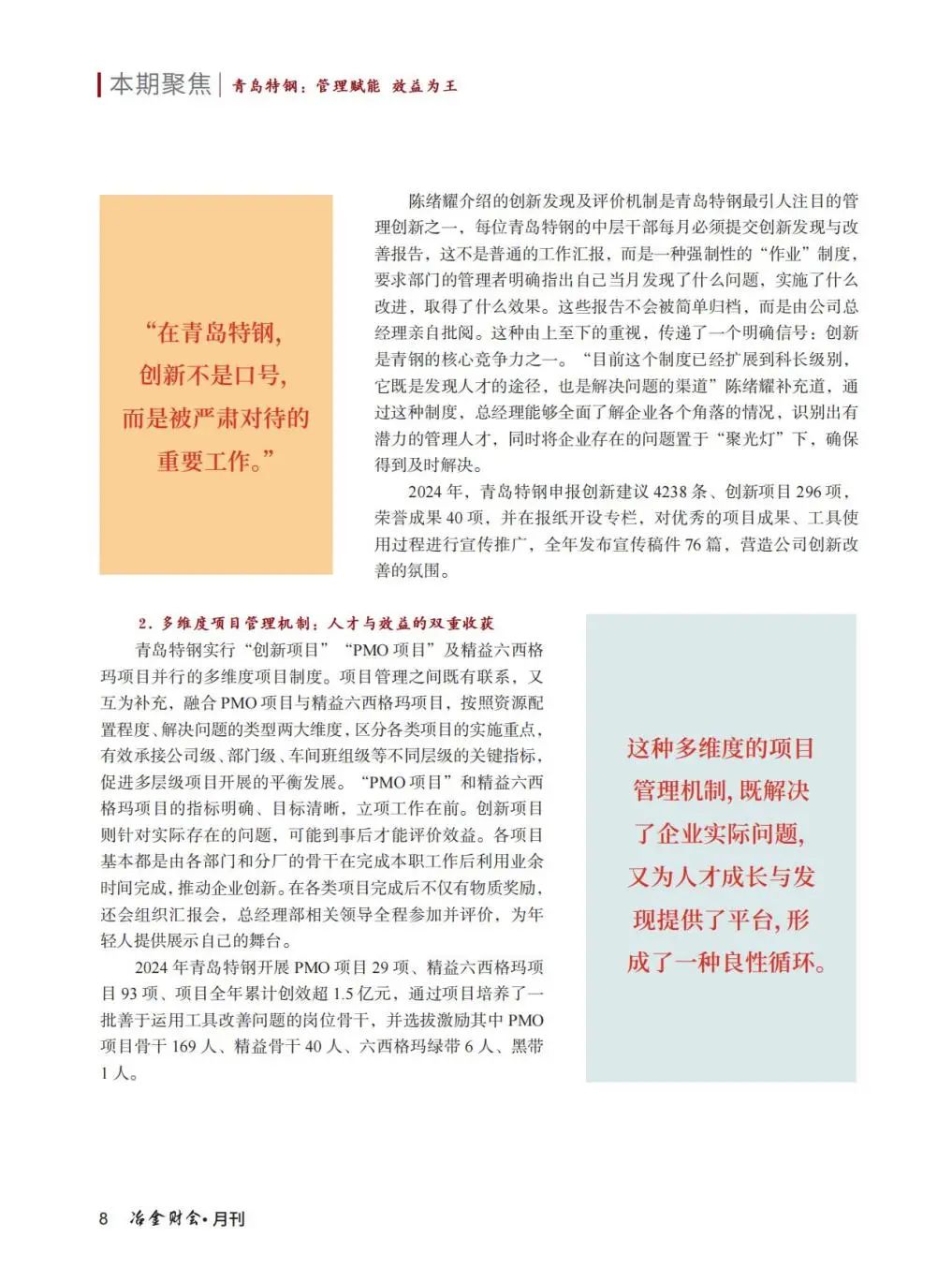 本期聚焦 | 青岛特钢：管理赋能 效益为王

“在青岛特钢，创新不是口号，而是被严肃对待的重要工作。”

陈绪耀介绍的创新发现及评价机制是青岛特钢最引人注目的管理创新之一，每位青岛特钢的中层干部每月必须提交创新发现与改善报告，这不是普通的工作汇报，而是一种强制性的“作业”制度，要求部门的管理者明确指出自己当月发现了什么问题，实施了什么改进，取得了什么效果。这些报告不会被简单归档，而是由公司总经理亲自批阅。这种由上至下的重视，传递了一个明确信号：创新是青钢的核心竞争力之一。“目前这个制度已经扩展到科长级别，它既是发现人才的途径，也是解决问题的渠道”陈绪耀补充道，通过这种制度，总经理能够全面了解企业各个角落的情况，识别出有潜力的管理人才，同时将企业存在的问题置于“聚光灯”下，确保得到及时解决。

2024 年，青岛特钢申报创新建议 4238 条、创新项目 296 项，荣誉成果 40 项，并在报纸开设专栏，对优秀的项目成果、工具使用过程进行宣传推广，全年发布宣传稿件 76 篇，营造公司创新改善的氛围。

2. 多维度项目管理机制：人才与效益的双重收获

青岛特钢实行“创新项目”“PMO 项目”及精益六西格玛项目并行的多维度项目制度。项目管理之间既有联系，又互为补充，融合 PMO 项目与精益六西格玛项目，按照资源配置程度、解决问题的类型两大维度，区分各类项目的实施重点，有效承接公司级、部门级、车间班组级等不同层级的关键指标，促进多层级项目开展的平衡发展。“PMO 项目”和精益六西格玛项目的指标明确、目标清晰，立项工作在前。创新项目则针对实际存在的问题，可能到事后才能评价效益。各项目基本都是由各部门和分厂的骨干在完成本职工作后利用业余时间完成，推动企业创新。在各类项目完成后不仅有物质奖励，还会组织汇报会，总经理部相关领导全程参加并评价，为年轻人提供展示自己的舞台。

2024 年青岛特钢开展 PMO 项目 29 项、精益六西格玛项目 93 项、项目全年累计创效超 1.5 亿元，通过项目培养了一批善于运用工具改善问题的岗位骨干，并选拔激励其中 PMO 项目骨干 169 人、精益骨干 40 人、六西格玛绿带 6 人、黑带 1 人。

这种多维度的项目管理机制，既解决了企业实际问题，又为人才成长与发现提供了平台，形成了一种良性循环。

8 冶金财会·月刊